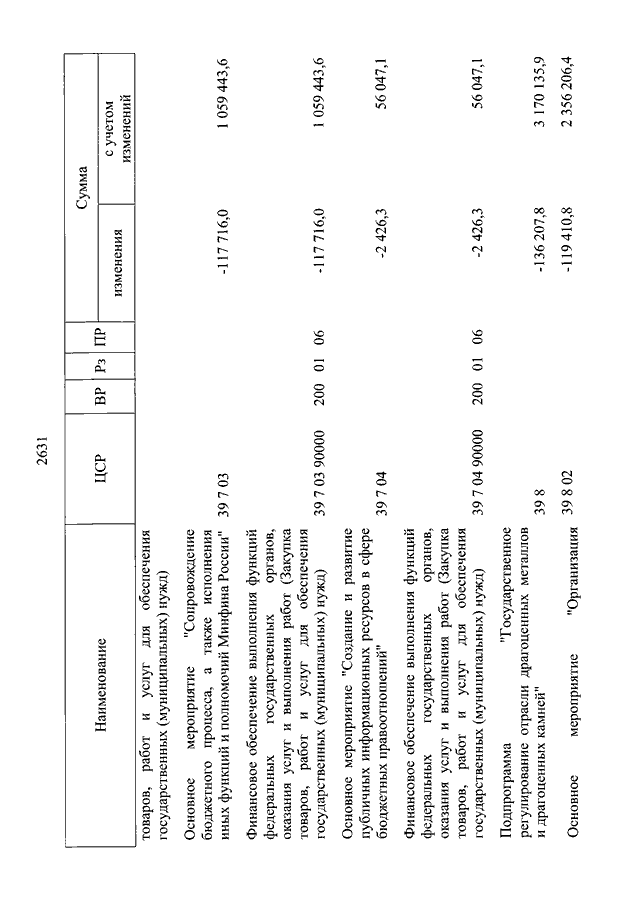 2631

| Наименование | ЦСР | ВР | Рз | ПР | Сумма изменения | Сумма с учетом изменений |
|---|---|---|---|---|---|---|
| товаров, работ и услуг для обеспечения государственных (муниципальных) нужд) | | | | | | |
| Основное мероприятие "Сопровождение бюджетного процесса, а также исполнения иных функций и полномочий Минфина России" | 39 7 03 | | | | -117 716,0 | 1 059 443,6 |
| Финансовое обеспечение выполнения функций федеральных государственных органов, оказания услуг и выполнения работ (Закупка товаров, работ и услуг для обеспечения государственных (муниципальных) нужд) | 39 7 03 90000 | 200 | 01 | 06 | -117 716,0 | 1 059 443,6 |
| Основное мероприятие "Создание и развитие публичных информационных ресурсов в сфере бюджетных правоотношений" | 39 7 04 | | | | -2 426,3 | 56 047,1 |
| Финансовое обеспечение выполнения функций федеральных государственных органов, оказания услуг и выполнения работ (Закупка товаров, работ и услуг для обеспечения государственных (муниципальных) нужд) | 39 7 04 90000 | 200 | 01 | 06 | -2 426,3 | 56 047,1 |
| Подпрограмма "Государственное регулирование отрасли драгоценных металлов и драгоценных камней" | 39 8 | | | | -136 207,8 | 3 170 135,9 |
| Основное мероприятие "Организация | 39 8 02 | | | | -119 410,8 | 2 356 206,4 |